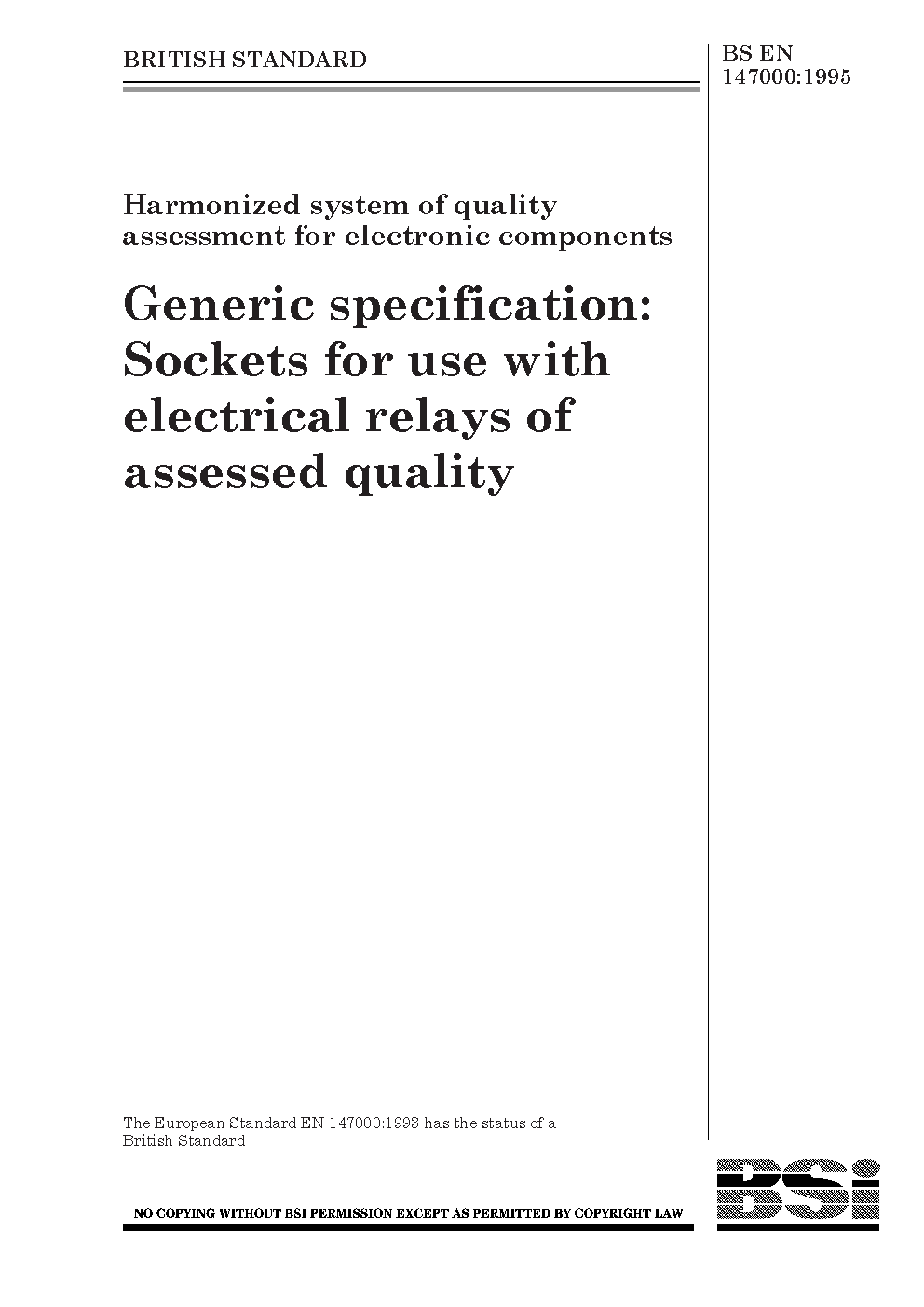 BRITISH STANDARD

BS EN
147000:1995

Harmonized system of quality assessment for electronic components

Generic specification: Sockets for use with electrical relays of assessed quality

The European Standard EN 147000:1993 has the status of a British Standard

NO COPYING WITHOUT BSI PERMISSION EXCEPT AS PERMITTED BY COPYRIGHT LAW

BSi